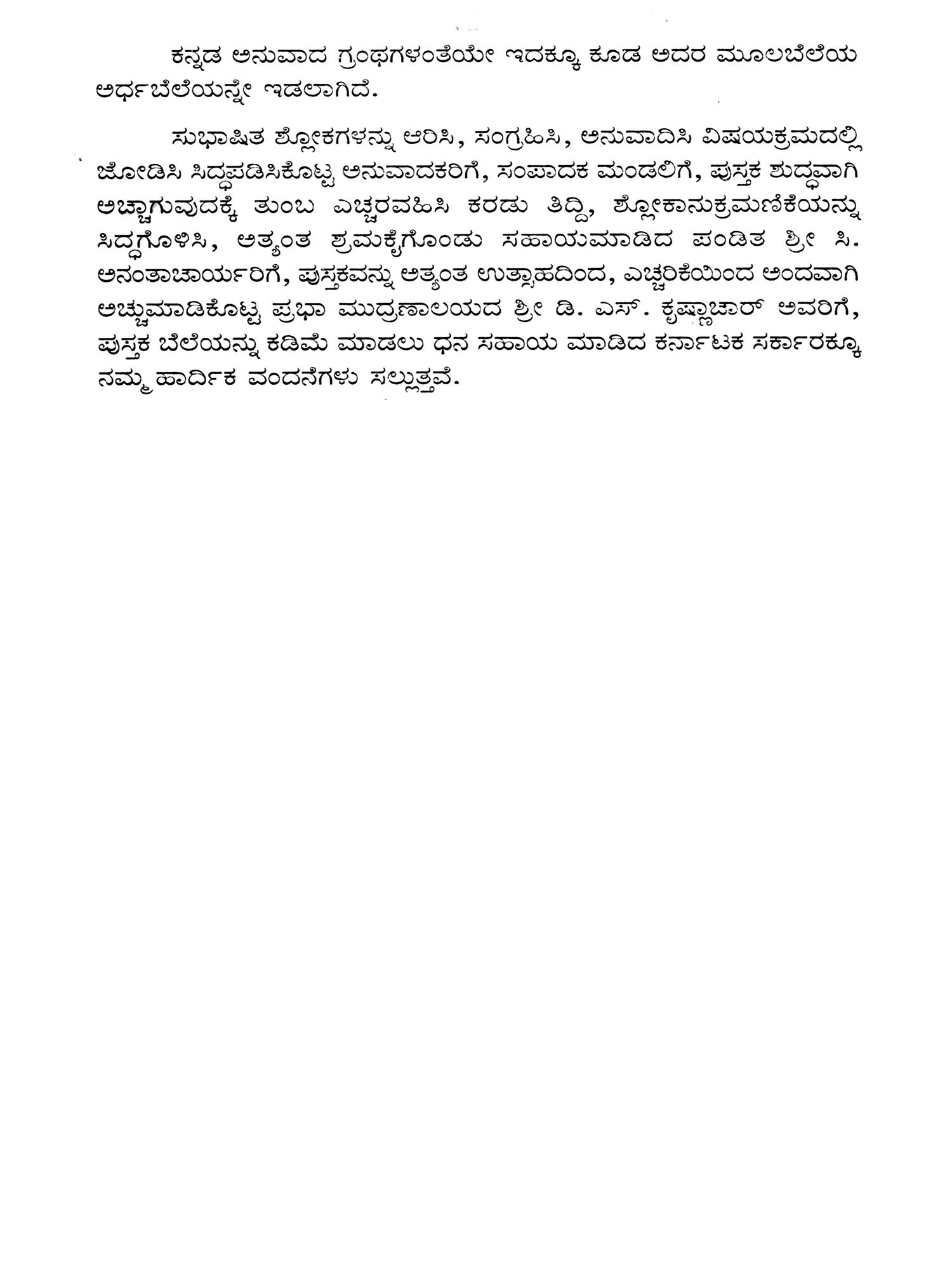 ಕನ್ನಡ ಅನುವಾದ ಗ್ರಂಥಗಳಂತೆಯೇ ಇದಕ್ಕೂ ಕೂಡ ಅದರ ಮೂಲಬೆಲೆಯ ಅರ್ಧಬೆಲೆಯನ್ನೇ ಇಡಲಾಗಿದೆ.

ಸುಭಾಷಿತ ಶ್ಲೋಕಗಳನ್ನು ಆರಿಸಿ, ಸಂಗ್ರಹಿಸಿ, ಅನುವಾದಿಸಿ ವಿಷಯಕ್ರಮದಲ್ಲಿ ಜೋಡಿಸಿ ಸಿದ್ಧಪಡಿಸಿಕೊಟ್ಟ ಅನುವಾದಕರಿಗೆ, ಸಂಪಾದಕ ಮಂಡಲಿಗೆ, ಪುಸ್ತಕ ಶುದ್ಧವಾಗಿ ಅಚ್ಚಾಗುವುದಕ್ಕೆ ತುಂಬ ಎಚ್ಚರವಹಿಸಿ ಕರಡು ತಿದ್ದಿ, ಶ್ಲೋಕಾನುಕ್ರಮಣಿಕೆಯನ್ನು ಸಿದ್ಧಗೊಳಿಸಿ, ಅತ್ಯಂತ ಶ್ರಮಕೈಗೊಂಡು ಸಹಾಯಮಾಡಿದ ಪಂಡಿತ ಶ್ರೀ ಸಿ. ಅನಂತಾಚಾರ್ಯರಿಗೆ, ಪುಸ್ತಕವನ್ನು ಅತ್ಯಂತ ಉತ್ಸಾಹದಿಂದ, ಎಚ್ಚರಿಕೆಯಿಂದ ಅಂದವಾಗಿ ಅಚ್ಚುಮಾಡಿಕೊಟ್ಟ ಪ್ರಭಾ ಮುದ್ರಣಾಲಯದ ಶ್ರೀ ಡಿ. ಎಸ್. ಕೃಷ್ಣಾಚಾರ್ ಅವರಿಗೆ, ಪುಸ್ತಕ ಬೆಲೆಯನ್ನು ಕಡಿಮೆ ಮಾಡಲು ಧನ ಸಹಾಯ ಮಾಡಿದ ಕರ್ನಾಟಕ ಸರ್ಕಾರಕ್ಕೂ ನಮ್ಮ ಹಾರ್ದಿಕ ವಂದನೆಗಳು ಸಲ್ಲುತ್ತವೆ.